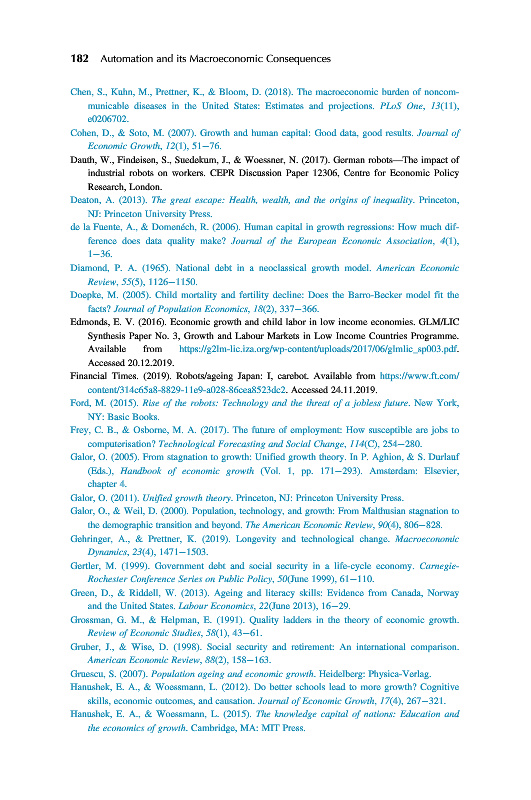 182 Automation and its Macroeconomic Consequences

Chen, S., Kuhn, M., Prettner, K., & Bloom, D. (2018). The macroeconomic burden of noncommunicable diseases in the United States: Estimates and projections. PLoS One, 13(11), e0206702.

Cohen, D., & Soto, M. (2007). Growth and human capital: Good data, good results. Journal of Economic Growth, 12(1), 51–76.

Dauth, W., Findeisen, S., Suedekum, J., & Woessner, N. (2017). German robots—The impact of industrial robots on workers. CEPR Discussion Paper 12306, Centre for Economic Policy Research, London.

Deaton, A. (2013). The great escape: Health, wealth, and the origins of inequality. Princeton, NJ: Princeton University Press.

de la Fuente, A., & Domenéch, R. (2006). Human capital in growth regressions: How much difference does data quality make? Journal of the European Economic Association, 4(1), 1–36.

Diamond, P. A. (1965). National debt in a neoclassical growth model. American Economic Review, 55(5), 1126–1150.

Doepke, M. (2005). Child mortality and fertility decline: Does the Barro-Becker model fit the facts? Journal of Population Economics, 18(2), 337–366.

Edmonds, E. V. (2016). Economic growth and child labor in low income economies. GLM/LIC Synthesis Paper No. 3, Growth and Labour Markets in Low Income Countries Programme. Available from https://g2lm-lic.iza.org/wp-content/uploads/2017/06/glmlic_sp003.pdf. Accessed 20.12.2019.

Financial Times. (2019). Robots/ageing Japan: I, carebot. Available from https://www.ft.com/content/314c65a8-8829-11e9-a028-86cea8523dc2. Accessed 24.11.2019.

Ford, M. (2015). Rise of the robots: Technology and the threat of a jobless future. New York, NY: Basic Books.

Frey, C. B., & Osborne, M. A. (2017). The future of employment: How susceptible are jobs to computerisation? Technological Forecasting and Social Change, 114(C), 254–280.

Galor, O. (2005). From stagnation to growth: Unified growth theory. In P. Aghion, & S. Durlauf (Eds.), Handbook of economic growth (Vol. 1, pp. 171–293). Amsterdam: Elsevier, chapter 4.

Galor, O. (2011). Unified growth theory. Princeton, NJ: Princeton University Press.

Galor, O., & Weil, D. (2000). Population, technology, and growth: From Malthusian stagnation to the demographic transition and beyond. The American Economic Review, 90(4), 806–828.

Gehringer, A., & Prettner, K. (2019). Longevity and technological change. Macroeconomic Dynamics, 23(4), 1471–1503.

Gertler, M. (1999). Government debt and social security in a life-cycle economy. Carnegie-Rochester Conference Series on Public Policy, 50(June 1999), 61–110.

Green, D., & Riddell, W. (2013). Ageing and literacy skills: Evidence from Canada, Norway and the United States. Labour Economics, 22(June 2013), 16–29.

Grossman, G. M., & Helpman, E. (1991). Quality ladders in the theory of economic growth. Review of Economic Studies, 58(1), 43–61.

Gruber, J., & Wise, D. (1998). Social security and retirement: An international comparison. American Economic Review, 88(2), 158–163.

Gruescu, S. (2007). Population ageing and economic growth. Heidelberg: Physica-Verlag.

Hanushek, E. A., & Woessmann, L. (2012). Do better schools lead to more growth? Cognitive skills, economic outcomes, and causation. Journal of Economic Growth, 17(4), 267–321.

Hanushek, E. A., & Woessmann, L. (2015). The knowledge capital of nations: Education and the economics of growth. Cambridge, MA: MIT Press.